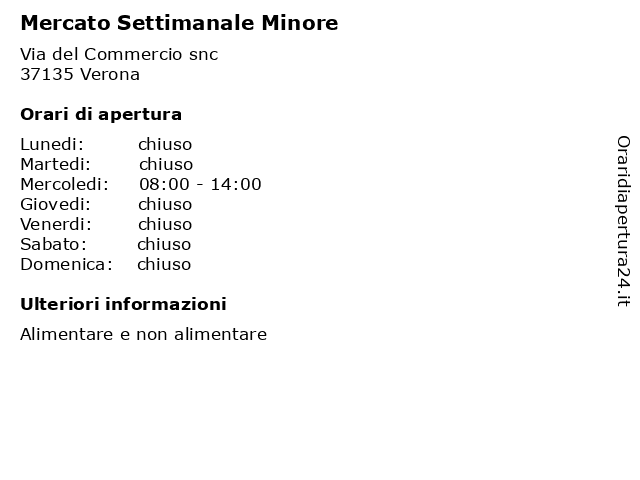 Mercato Settimanale Minore

Via del Commercio snc
37135 Verona

Orari di apertura

Lunedi: chiuso
Martedi: chiuso
Mercoledi: 08:00 - 14:00
Giovedi: chiuso
Venerdi: chiuso
Sabato: chiuso
Domenica: chiuso

Ulteriori informazioni

Alimentare e non alimentare

Oraridiapertura24.it